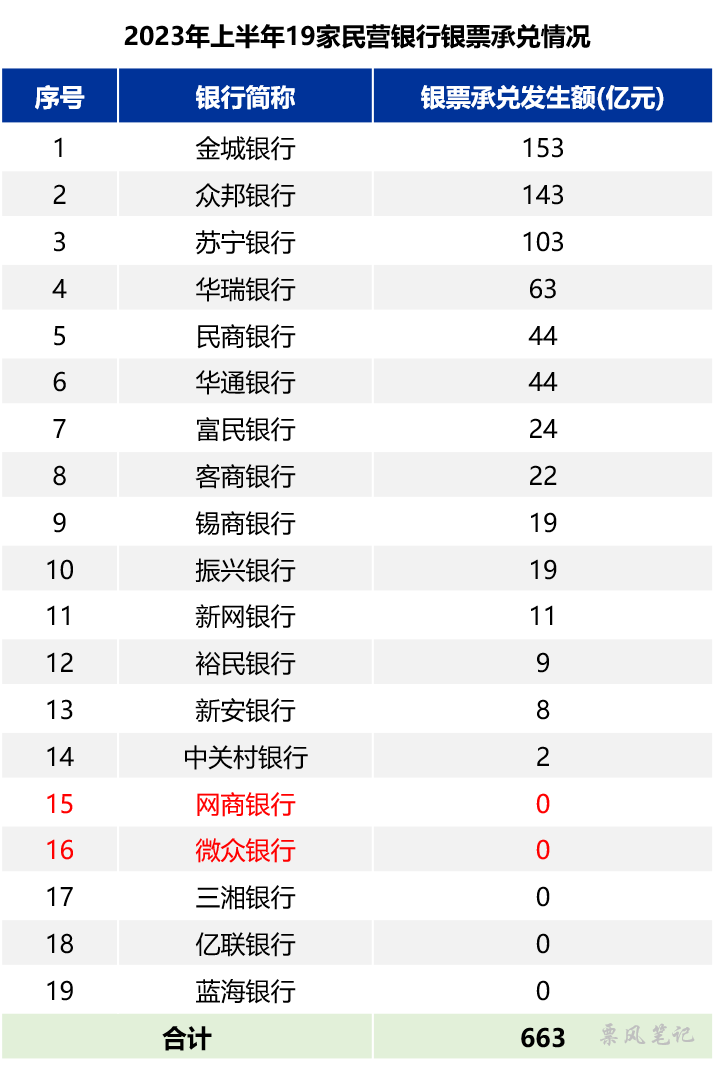 2023年上半年19家民营银行银票承兑情况

| 序号 | 银行简称 | 银票承兑发生额(亿元) |
|---|---|---|
| 1 | 金城银行 | 153 |
| 2 | 众邦银行 | 143 |
| 3 | 苏宁银行 | 103 |
| 4 | 华瑞银行 | 63 |
| 5 | 民商银行 | 44 |
| 6 | 华通银行 | 44 |
| 7 | 富民银行 | 24 |
| 8 | 客商银行 | 22 |
| 9 | 锡商银行 | 19 |
| 10 | 振兴银行 | 19 |
| 11 | 新网银行 | 11 |
| 12 | 裕民银行 | 9 |
| 13 | 新安银行 | 8 |
| 14 | 中关村银行 | 2 |
| 15 | 网商银行 | 0 |
| 16 | 微众银行 | 0 |
| 17 | 三湘银行 | 0 |
| 18 | 亿联银行 | 0 |
| 19 | 蓝海银行 | 0 |
| 合计 | | 663 |

票风笔记